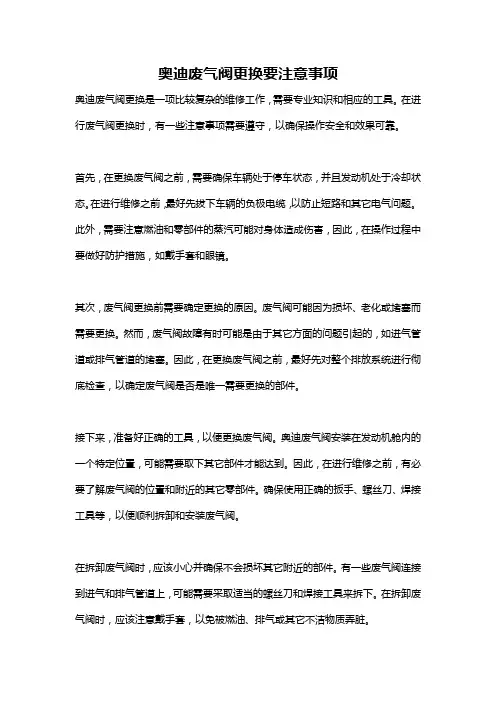 奥迪废气阀更换要注意事项

奥迪废气阀更换是一项比较复杂的维修工作，需要专业知识和相应的工具。在进行废气阀更换时，有一些注意事项需要遵守，以确保操作安全和效果可靠。

首先，在更换废气阀之前，需要确保车辆处于停车状态，并且发动机处于冷却状态。在进行维修之前，最好先拔下车辆的负极电缆，以防止短路和其它电气问题。此外，需要注意燃油和零部件的蒸汽可能对身体造成伤害，因此，在操作过程中要做好防护措施，如戴手套和眼镜。

其次，废气阀更换前需要确定更换的原因。废气阀可能因为损坏、老化或堵塞而需要更换。然而，废气阀故障有时可能是由于其它方面的问题引起的，如进气管道或排气管道的堵塞。因此，在更换废气阀之前，最好先对整个排放系统进行彻底检查，以确定废气阀是否是唯一需要更换的部件。

接下来，准备好正确的工具，以便更换废气阀。奥迪废气阀安装在发动机舱内的一个特定位置，可能需要取下其它部件才能达到。因此，在进行维修之前，有必要了解废气阀的位置和附近的其它零部件。确保使用正确的扳手、螺丝刀、焊接工具等，以便顺利拆卸和安装废气阀。

在拆卸废气阀时，应该小心并确保不会损坏其它附近的部件。有一些废气阀连接到进气和排气管道上，可能需要采取适当的螺丝刀和焊接工具来拆下。在拆卸废气阀时，应该注意戴手套，以免被燃油、排气或其它不洁物质弄脏。